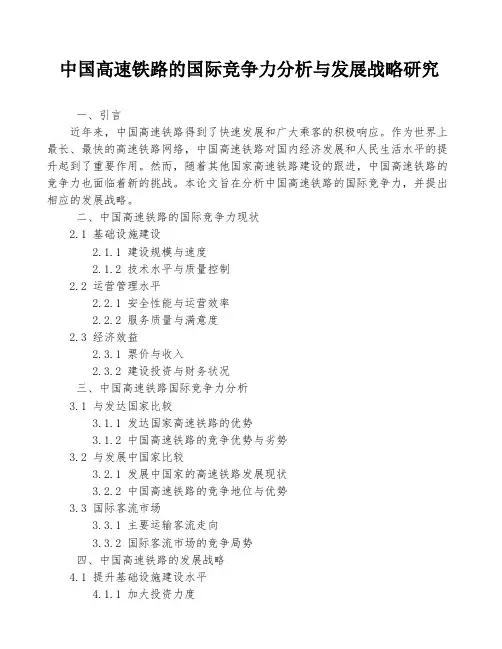 中国高速铁路的国际竞争力分析与发展战略研究

一、引言

近年来，中国高速铁路得到了快速发展和广大乘客的积极响应。作为世界上最长、最快的高速铁路网络，中国高速铁路对国内经济发展和人民生活水平的提升起到了重要作用。然而，随着其他国家高速铁路建设的跟进，中国高速铁路的竞争力也面临着新的挑战。本论文旨在分析中国高速铁路的国际竞争力，并提出相应的发展战略。

二、中国高速铁路的国际竞争力现状

2.1 基础设施建设

2.1.1 建设规模与速度

2.1.2 技术水平与质量控制

2.2 运营管理水平

2.2.1 安全性能与运营效率

2.2.2 服务质量与满意度

2.3 经济效益

2.3.1 票价与收入

2.3.2 建设投资与财务状况

三、中国高速铁路国际竞争力分析

3.1 与发达国家比较

3.1.1 发达国家高速铁路的优势

3.1.2 中国高速铁路的竞争优势与劣势

3.2 与发展中国家比较

3.2.1 发展中国家的高速铁路发展现状

3.2.2 中国高速铁路的竞争地位与优势

3.3 国际客流市场

3.3.1 主要运输客流走向

3.3.2 国际客流市场的竞争局势

四、中国高速铁路的发展战略

4.1 提升基础设施建设水平

4.1.1 加大投资力度